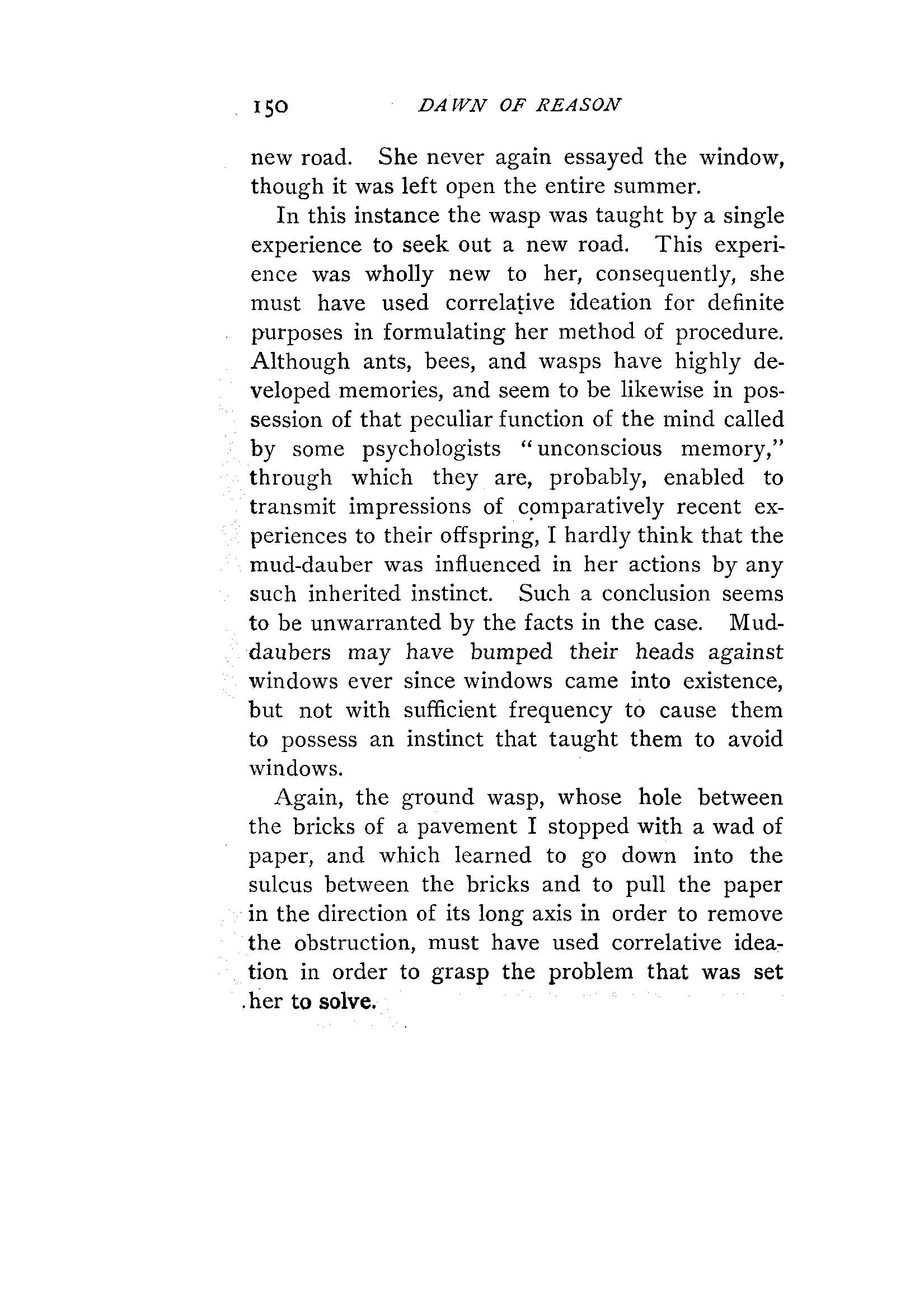 150 DAWN OF REASON

new road. She never again essayed the window, though it was left open the entire summer.

In this instance the wasp was taught by a single experience to seek out a new road. This experience was wholly new to her, consequently, she must have used correlative ideation for definite purposes in formulating her method of procedure. Although ants, bees, and wasps have highly developed memories, and seem to be likewise in possession of that peculiar function of the mind called by some psychologists "unconscious memory," through which they are, probably, enabled to transmit impressions of comparatively recent experiences to their offspring, I hardly think that the mud-dauber was influenced in her actions by any such inherited instinct. Such a conclusion seems to be unwarranted by the facts in the case. Mud-daubers may have bumped their heads against windows ever since windows came into existence, but not with sufficient frequency to cause them to possess an instinct that taught them to avoid windows.

Again, the ground wasp, whose hole between the bricks of a pavement I stopped with a wad of paper, and which learned to go down into the sulcus between the bricks and to pull the paper in the direction of its long axis in order to remove the obstruction, must have used correlative ideation in order to grasp the problem that was set her to solve.